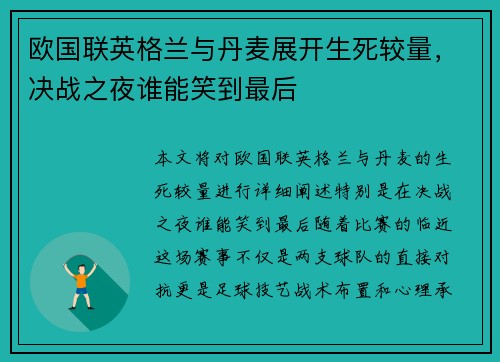 欧国联英格兰与丹麦展开生死较量，决战之夜谁能笑到最后

本文将对欧国联英格兰与丹麦的生死较量进行详细阐述特别是在决战之夜谁能笑到最后随着比赛的临近这场赛事不仅是两支球队的直接对抗更是足球技艺战术布置和心理承